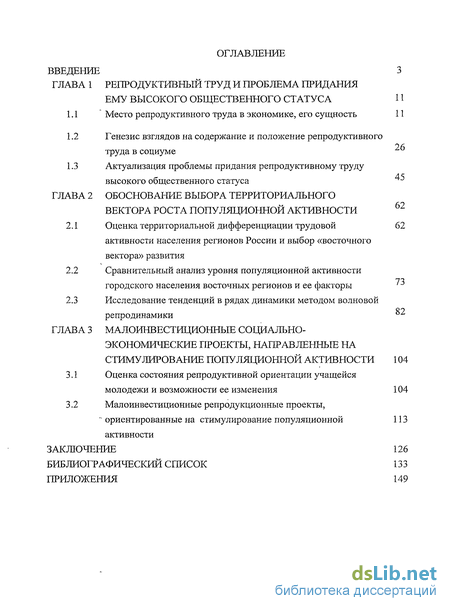 ОГЛАВЛЕНИЕ

| | | |
|---|---|---|
| ВВЕДЕНИЕ | | 3 |
| ГЛАВА 1 | РЕПРОДУКТИВНЫЙ ТРУД И ПРОБЛЕМА ПРИДАНИЯ ЕМУ ВЫСОКОГО ОБЩЕСТВЕННОГО СТАТУСА | 11 |
| 1.1 | Место репродуктивного труда в экономике, его сущность | 11 |
| 1.2 | Генезис взглядов на содержание и положение репродуктивного труда в социуме | 26 |
| 1.3 | Актуализация проблемы придания репродуктивному труду высокого общественного статуса | 45 |
| ГЛАВА 2 | ОБОСНОВАНИЕ ВЫБОРА ТЕРРИТОРИАЛЬНОГО ВЕКТОРА РОСТА ПОПУЛЯЦИОННОЙ АКТИВНОСТИ | 62 |
| 2.1 | Оценка территориальной дифференциации трудовой активности населения регионов России и выбор «восточного вектора» развития | 62 |
| 2.2 | Сравнительный анализ уровня популяционной активности городского населения восточных регионов и ее факторы | 73 |
| 2.3 | Исследование тенденций в рядах динамики методом волновой репродинамики | 82 |
| ГЛАВА 3 | МАЛОИНВЕСТИЦИОННЫЕ СОЦИАЛЬНО-ЭКОНОМИЧЕСКИЕ ПРОЕКТЫ, НАПРАВЛЕННЫЕ НА СТИМУЛИРОВАНИЕ ПОПУЛЯЦИОННОЙ АКТИВНОСТИ | 104 |
| 3.1 | Оценка состояния репродуктивной ориентации учащейся молодежи и возможности ее изменения | 104 |
| 3.2 | Малоинвестиционные репродукционные проекты, ориентированные на стимулирование популяционной активности | 113 |
| ЗАКЛЮЧЕНИЕ | | 126 |
| БИБЛИОГРАФИЧЕСКИЙ СПИСОК | | 133 |
| ПРИЛОЖЕНИЯ | | 149 |

dsLib.net
библиотека диссертаций